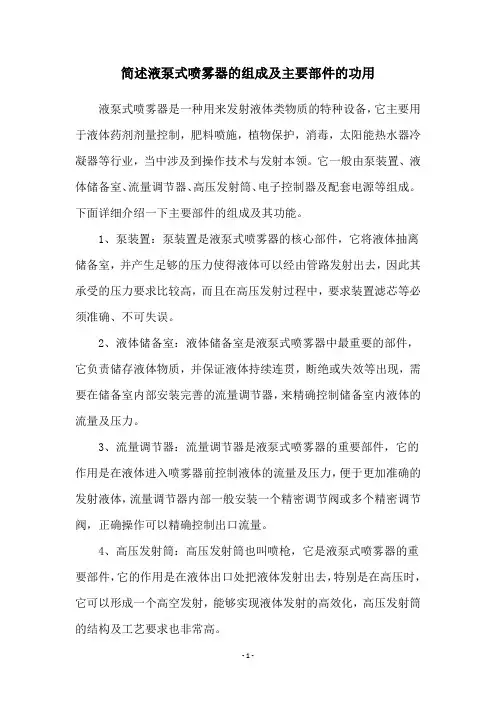 简述液泵式喷雾器的组成及主要部件的功用

液泵式喷雾器是一种用来发射液体类物质的特种设备，它主要用于液体药剂剂量控制，肥料喷施，植物保护，消毒，太阳能热水器冷凝器等行业，当中涉及到操作技术与发射本领。它一般由泵装置、液体储备室、流量调节器、高压发射筒、电子控制器及配套电源等组成。下面详细介绍一下主要部件的组成及其功能。

1、泵装置：泵装置是液泵式喷雾器的核心部件，它将液体抽离储备室，并产生足够的压力使得液体可以经由管路发射出去，因此其承受的压力要求比较高，而且在高压发射过程中，要求装置滤芯等必须准确、不可失误。

2、液体储备室：液体储备室是液泵式喷雾器中最重要的部件，它负责储存液体物质，并保证液体持续连贯，断绝或失效等出现，需要在储备室内部安装完善的流量调节器，来精确控制储备室内液体的流量及压力。

3、流量调节器：流量调节器是液泵式喷雾器的重要部件，它的作用是在液体进入喷雾器前控制液体的流量及压力，便于更加准确的发射液体，流量调节器内部一般安装一个精密调节阀或多个精密调节阀，正确操作可以精确控制出口流量。

4、高压发射筒：高压发射筒也叫喷枪，它是液泵式喷雾器的重要部件，它的作用是在液体出口处把液体发射出去，特别是在高压时，它可以形成一个高空发射，能够实现液体发射的高效化，高压发射筒的结构及工艺要求也非常高。

- 1 -